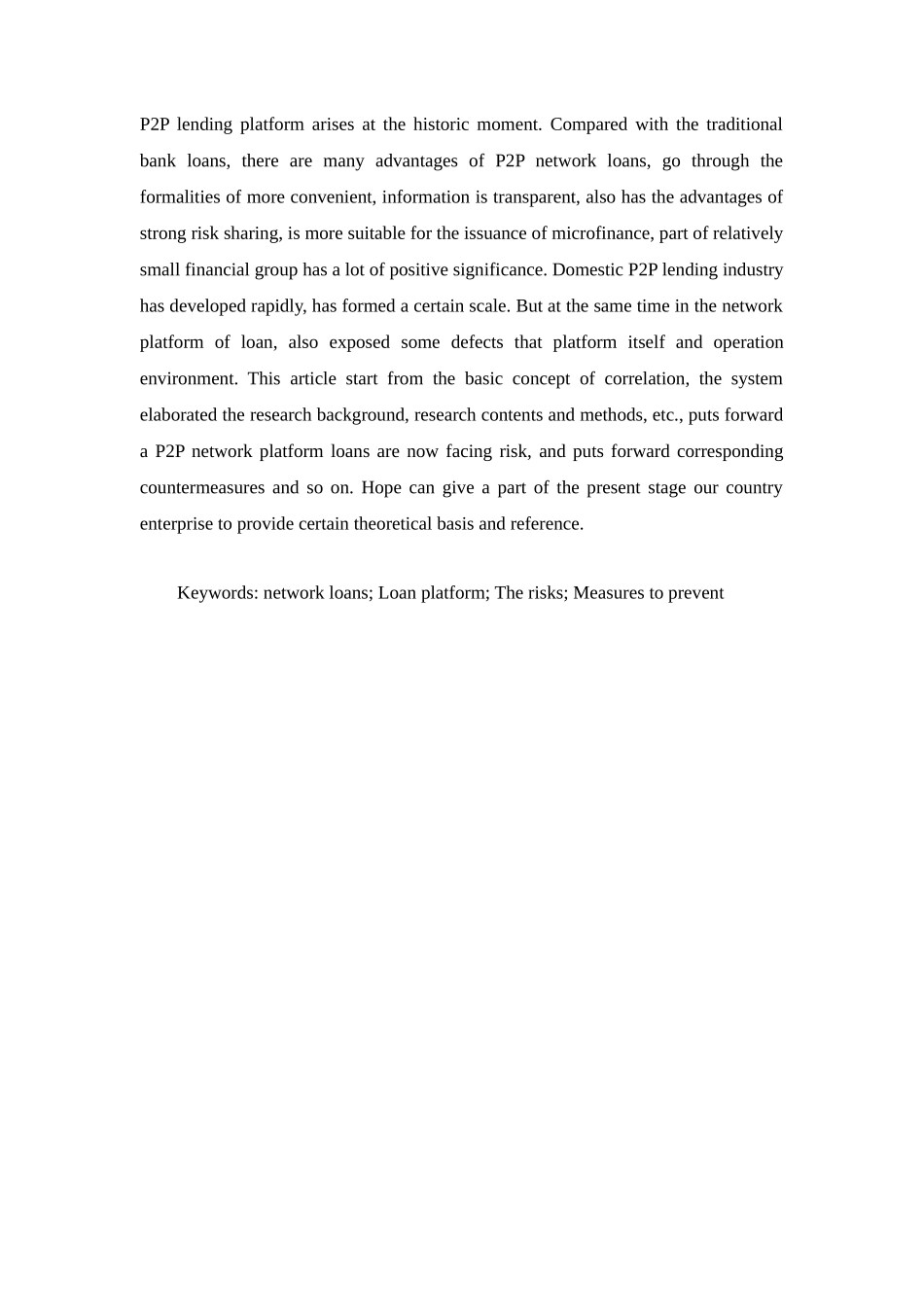 P2P lending platform arises at the historic moment. Compared with the traditional bank loans, there are many advantages of P2P network loans, go through the formalities of more convenient, information is transparent, also has the advantages of strong risk sharing, is more suitable for the issuance of microfinance, part of relatively small financial group has a lot of positive significance. Domestic P2P lending industry has developed rapidly, has formed a certain scale. But at the same time in the network platform of loan, also exposed some defects that platform itself and operation environment. This article start from the basic concept of correlation, the system elaborated the research background, research contents and methods, etc., puts forward a P2P network platform loans are now facing risk, and puts forward corresponding countermeasures and so on. Hope can give a part of the present stage our country enterprise to provide certain theoretical basis and reference.

Keywords: network loans; Loan platform; The risks; Measures to prevent